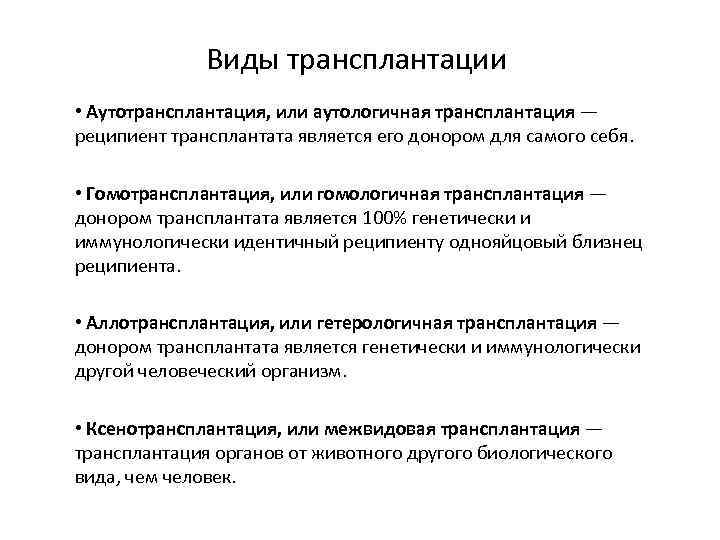 Виды трансплантации

• Аутотрансплантация, или аутологичная трансплантация — реципиент трансплантата является его донором для самого себя.

• Гомотрансплантация, или гомологичная трансплантация — донором трансплантата является 100% генетически и иммунологически идентичный реципиенту однояйцовый близнец реципиента.

• Аллотрансплантация, или гетерологичная трансплантация — донором трансплантата является генетически и иммунологически другой человеческий организм.

• Ксенотрансплантация, или межвидовая трансплантация — трансплантация органов от животного другого биологического вида, чем человек.